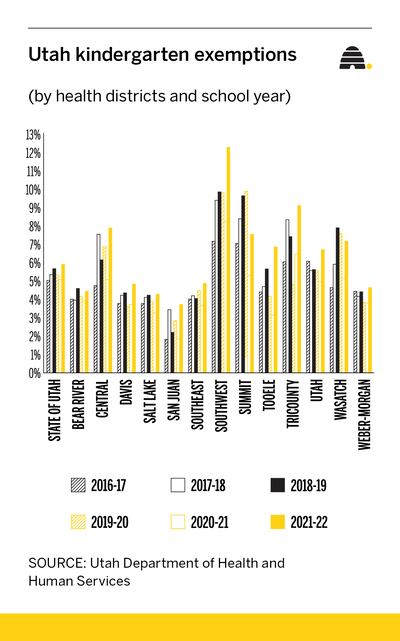 Utah kindergarten exemptions

(by health districts and school year)

13%
12%
11%
10%
9%
8%
7%
6%
5%
4%
3%
2%
1%
0%

STATE OF UTAH
BEAR RIVER
CENTRAL
DAVIS
SALT LAKE
SAN JUAN
SOUTHEAST
SOUTHWEST
SUMMIT
TOOELE
TRICOUNTY
UTAH
WASATCH
WEBER-MORGAN

2016-17
2017-18
2018-19
2019-20
2020-21
2021-22

SOURCE: Utah Department of Health and Human Services